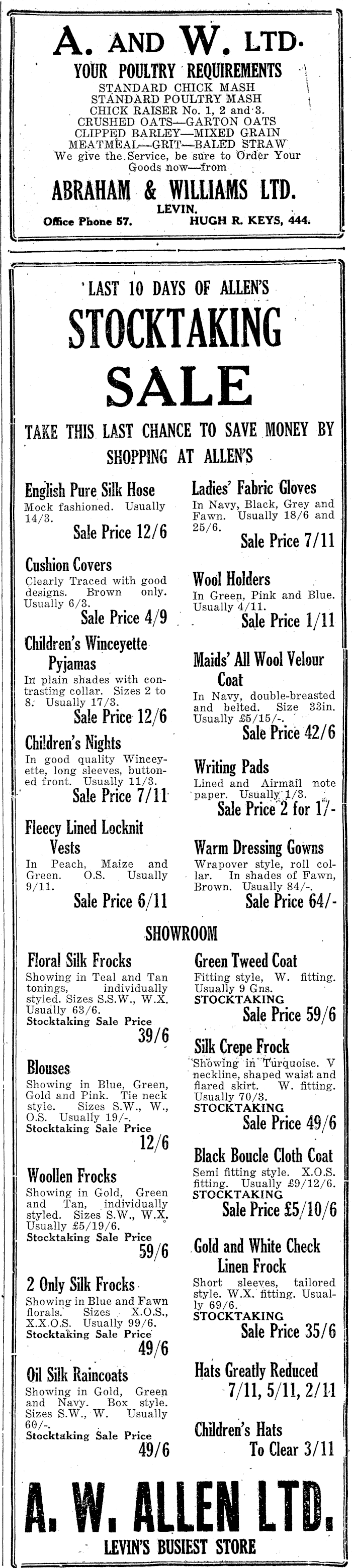 A. AND W. LTD.
YOUR POULTRY REQUIREMENTS
STANDARD CHICK MASH
STANDARD POULTRY MASH
CHICK RAISER No. 1, 2 and 3.
CRUSHED OATS—GARTON OATS
CLIPPED BARLEY—MIXED GRAIN
MEATMEAL—GRIT—BALED STRAW
We give the Service, be sure to Order Your Goods now—from
ABRAHAM & WILLIAMS LTD.
LEVIN.
Office Phone 57. HUGH R. KEYS, 444.

LAST 10 DAYS OF ALLEN'S
STOCKTAKING
SALE
TAKE THIS LAST CHANCE TO SAVE MONEY BY SHOPPING AT ALLEN'S

English Pure Silk Hose
Mock fashioned. Usually 14/3.
Sale Price 12/6

Cushion Covers
Clearly Traced with good designs. Brown only. Usually 6/3.
Sale Price 4/9

Children's Winceyette Pyjamas
In plain shades with contrasting collar. Sizes 2 to 8. Usually 17/3.
Sale Price 12/6

Children's Nights
In good quality Winceyette, long sleeves, buttoned front. Usually 11/3.
Sale Price 7/11

Fleecy Lined Locknit Vests
In Peach, Maize and Green. O.S. Usually 9/11.
Sale Price 6/11

Ladies' Fabric Gloves
In Navy, Black, Grey and Fawn. Usually 18/6 and 25/6.
Sale Price 7/11

Wool Holders
In Green, Pink and Blue. Usually 4/11.
Sale Price 1/11

Maids' All Wool Velour Coat
In Navy, double-breasted and belted. Size 33in. Usually £5/15/-.
Sale Price 42/6

Writing Pads
Lined and Airmail note paper. Usually 1/3.
Sale Price 2 for 1/-

Warm Dressing Gowns
Wrapover style, roll collar. In shades of Fawn, Brown. Usually 84/-.
Sale Price 64/-

SHOWROOM

Floral Silk Frocks
Showing in Teal and Tan tonings, individually styled. Sizes S.S.W., W.X. Usually 63/6.
Stocktaking Sale Price
39/6

Blouses
Showing in Blue, Green, Gold and Pink. Tie neck style. Sizes S.W., W., O.S. Usually 19/-.
Stocktaking Sale Price
12/6

Woollen Frocks
Showing in Gold, Green and Tan, individually styled. Sizes S.W., W.X. Usually £5/19/6.
Stocktaking Sale Price
59/6

2 Only Silk Frocks
Showing in Blue and Fawn florals. Sizes X.O.S., X.X.O.S. Usually 99/6.
Stocktaking Sale Price
49/6

Oil Silk Raincoats
Showing in Gold, Green and Navy. Box style. Sizes S.W., W. Usually 60/-.
Stocktaking Sale Price
49/6

Green Tweed Coat
Fitting style, W. fitting. Usually 9 Gns.
STOCKTAKING
Sale Price 59/6

Silk Crepe Frock
Showing in Turquoise. V neckline, shaped waist and flared skirt. W. fitting. Usually 70/3.
STOCKTAKING
Sale Price 49/6

Black Boucle Cloth Coat
Semi fitting style. X.O.S. fitting. Usually £9/12/6.
STOCKTAKING
Sale Price £5/10/6

Gold and White Check Linen Frock
Short sleeves, tailored style. W.X. fitting. Usually 69/6.
STOCKTAKING
Sale Price 35/6

Hats Greatly Reduced
7/11, 5/11, 2/11

Children's Hats
To Clear 3/11

A. W. ALLEN LTD.
LEVIN'S BUSIEST STORE